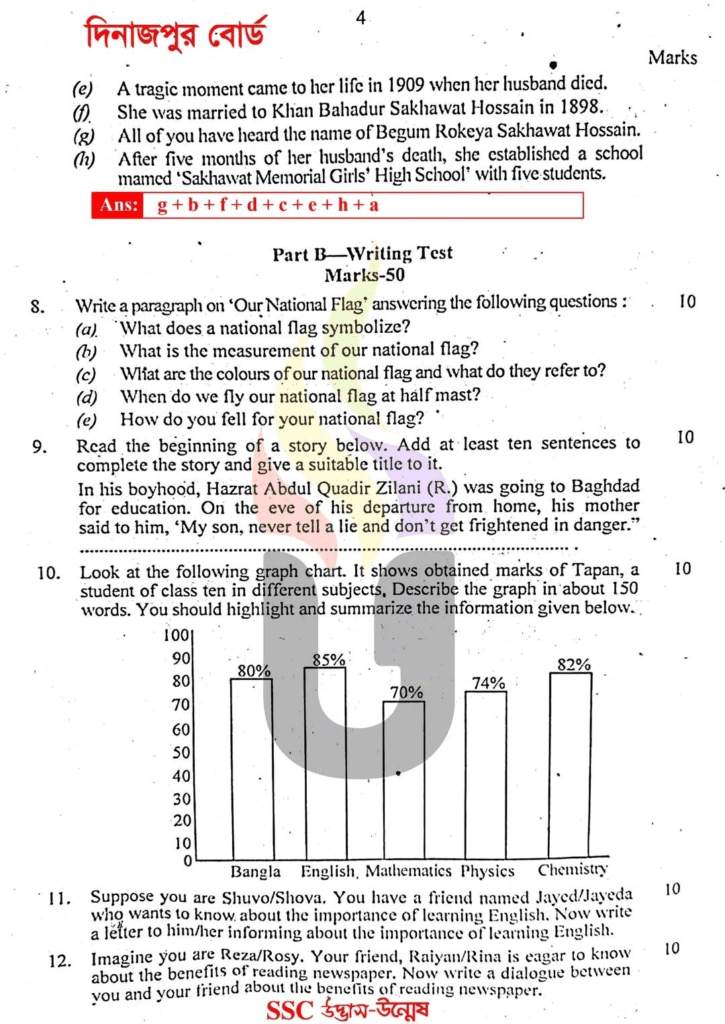 দিনাজপুর বোর্ড

4

Marks

(e) A tragic moment came to her life in 1909 when her husband died.
(f) She was married to Khan Bahadur Sakhawat Hossain in 1898.
(g) All of you have heard the name of Begum Rokeya Sakhawat Hossain.
(h) After five months of her husband's death, she established a school mamed 'Sakhawat Memorial Girls' High School' with five students.

Ans: g + b + f + d + c + e + h + a

Part B—Writing Test
Marks-50

8. Write a paragraph on 'Our National Flag' answering the following questions : 10
(a) What does a national flag symbolize?
(b) What is the measurement of our national flag?
(c) What are the colours of our national flag and what do they refer to?
(d) When do we fly our national flag at half mast?
(e) How do you fell for your national flag?

9. Read the beginning of a story below. Add at least ten sentences to complete the story and give a suitable title to it. 10
In his boyhood, Hazrat Abdul Quadir Zilani (R.) was going to Baghdad for education. On the eve of his departure from home, his mother said to him, 'My son, never tell a lie and don't get frightened in danger."

10. Look at the following graph chart. It shows obtained marks of Tapan, a student of class ten in different subjects. Describe the graph in about 150 words. You should highlight and summarize the information given below. 10

100
90
80
70
60
50
40
30
20
10
0
80%
85%
70%
74%
82%
Bangla English Mathematics Physics Chemistry

11. Suppose you are Shuvo/Shova. You have a friend named Jayed/Jayeda who wants to know about the importance of learning English. Now write a letter to him/her informing about the importance of learning English. 10

12. Imagine you are Reza/Rosy. Your friend, Raiyan/Rina is eagar to know about the benefits of reading newspaper. Now write a dialogue between you and your friend about the benefits of reading newspaper. 10

SSC উদ্ভাস-উন্মেষ